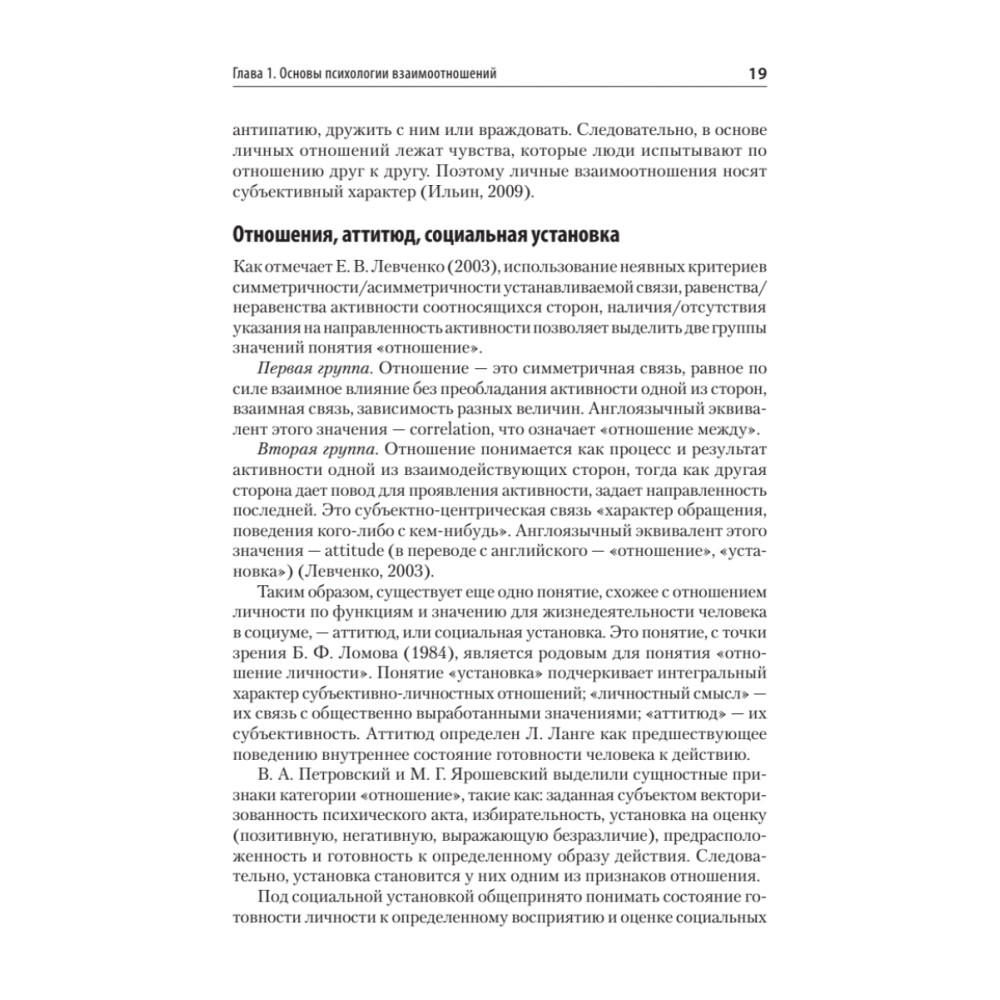 Глава 1. Основы психологии взаимоотношений

19

антипатию, дружить с ним или враждовать. Следовательно, в основе личных отношений лежат чувства, которые люди испытывают по отношению друг к другу. Поэтому личные взаимоотношения носят субъективный характер (Ильин, 2009).

Отношения, аттитюд, социальная установка

Как отмечает Е. В. Левченко (2003), использование неявных критериев симметричности/асимметричности устанавливаемой связи, равенства/неравенства активности соотносящихся сторон, наличия/отсутствия указания на направленность активности позволяет выделить две группы значений понятия «отношение».

Первая группа. Отношение — это симметричная связь, равное по силе взаимное влияние без преобладания активности одной из сторон, взаимная связь, зависимость разных величин. Англоязычный эквивалент этого значения — correlation, что означает «отношение между».

Вторая группа. Отношение понимается как процесс и результат активности одной из взаимодействующих сторон, тогда как другая сторона дает повод для проявления активности, задает направленность последней. Это субъектно-центрическая связь «характер обращения, поведения кого-либо с кем-нибудь». Англоязычный эквивалент этого значения — attitude (в переводе с английского — «отношение», «установка») (Левченко, 2003).

Таким образом, существует еще одно понятие, схожее с отношением личности по функциям и значению для жизнедеятельности человека в социуме, — аттитюд, или социальная установка. Это понятие, с точки зрения Б. Ф. Ломова (1984), является родовым для понятия «отношение личности». Понятие «установка» подчеркивает интегральный характер субъективно-личностных отношений; «личностный смысл» — их связь с общественно выработанными значениями; «аттитюд» — их субъективность. Аттитюд определен Л. Ланге как предшествующее поведению внутреннее состояние готовности человека к действию.

В. А. Петровский и М. Г. Ярошевский выделили сущностные признаки категории «отношение», такие как: заданная субъектом векторизованность психического акта, избирательность, установка на оценку (позитивную, негативную, выражающую безразличие), предрасположенность и готовность к определенному образу действия. Следовательно, установка становится у них одним из признаков отношения.

Под социальной установкой общепринято понимать состояние готовности личности к определенному восприятию и оценке социальных